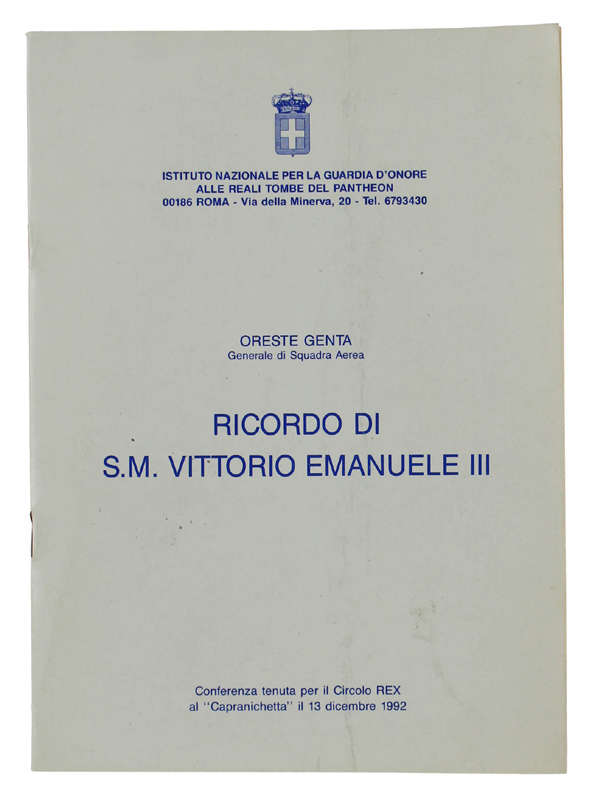 ISTITUTO NAZIONALE PER LA GUARDIA D'ONORE
ALLE REALI TOMBE DEL PANTHEON
00186 ROMA - Via della Minerva, 20 - Tel. 6793430

ORESTE GENTA
Generale di Squadra Aerea

RICORDO DI
S.M. VITTORIO EMANUELE III

Conferenza tenuta per il Circolo REX
al "Capranichetta" il 13 dicembre 1992